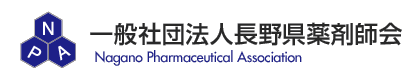 N
P A
一般社団法人長野県薬剤師会
Nagano Pharmaceutical Association